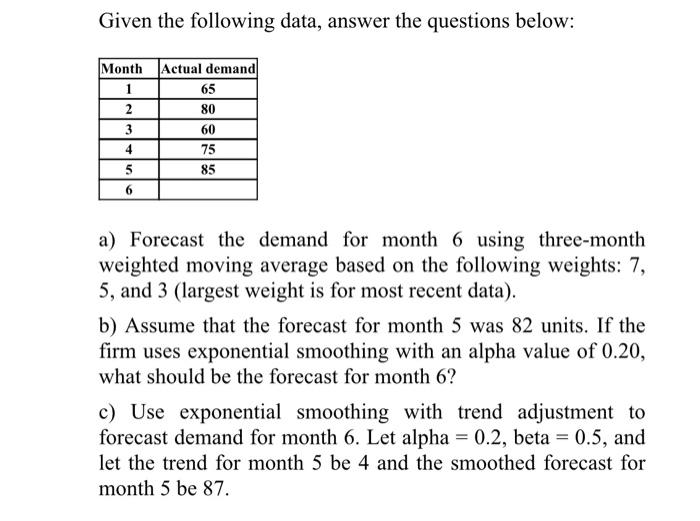 Given the following data, answer the questions below:

| Month | Actual demand |
|---|---|
| 1 | 65 |
| 2 | 80 |
| 3 | 60 |
| 4 | 75 |
| 5 | 85 |
| 6 | |

a) Forecast the demand for month 6 using three-month weighted moving average based on the following weights: 7, 5, and 3 (largest weight is for most recent data).

b) Assume that the forecast for month 5 was 82 units. If the firm uses exponential smoothing with an alpha value of 0.20, what should be the forecast for month 6?

c) Use exponential smoothing with trend adjustment to forecast demand for month 6. Let alpha = 0.2, beta = 0.5, and let the trend for month 5 be 4 and the smoothed forecast for month 5 be 87.